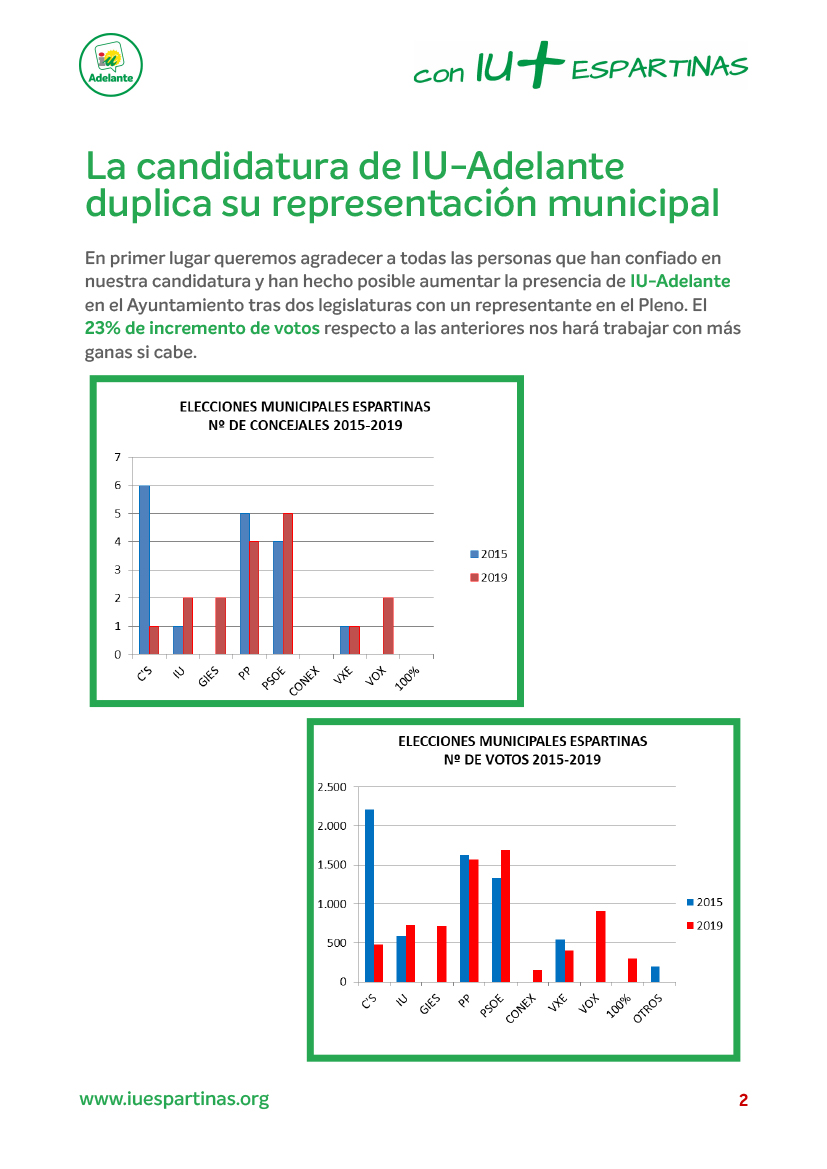 iu Adelante

con IU+ ESPARTINAS

La candidatura de IU-Adelante duplica su representación municipal

En primer lugar queremos agradecer a todas las personas que han confiado en nuestra candidatura y han hecho posible aumentar la presencia de IU-Adelante en el Ayuntamiento tras dos legislaturas con un representante en el Pleno. El 23% de incremento de votos respecto a las anteriores nos hará trabajar con más ganas si cabe.

ELECCIONES MUNICIPALES ESPARTINAS
Nº DE CONCEJALES 2015-2019

7
6
5
4
3
2
1
0

C'S IU GIES PP PSOE CONEX VXE VOX 100%

2015
2019

ELECCIONES MUNICIPALES ESPARTINAS
Nº DE VOTOS 2015-2019

2.500
2.000
1.500
1.000
500
0

C'S IU GIES PP PSOE CONEX VXE VOX 100% OTROS

2015
2019

www.iuespartinas.org

2